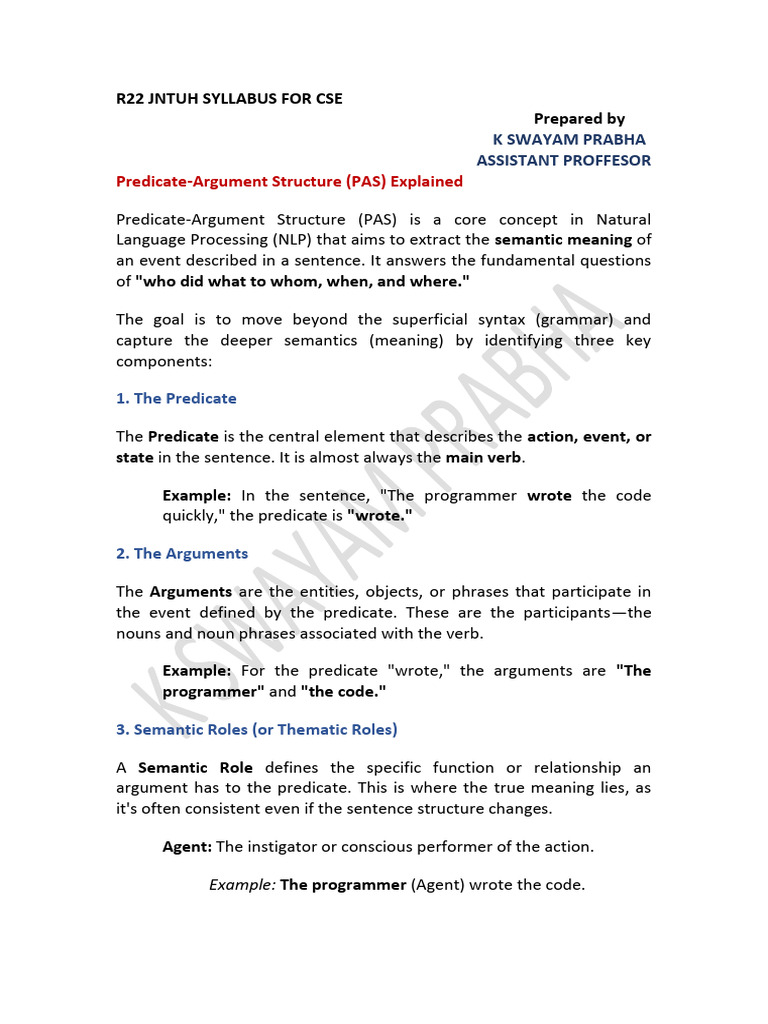 R22 JNTUH SYLLABUS FOR CSE

Prepared by
K SWAYAM PRABHA
ASSISTANT PROFFESOR

Predicate-Argument Structure (PAS) Explained

Predicate-Argument Structure (PAS) is a core concept in Natural Language Processing (NLP) that aims to extract the semantic meaning of an event described in a sentence. It answers the fundamental questions of "who did what to whom, when, and where."

The goal is to move beyond the superficial syntax (grammar) and capture the deeper semantics (meaning) by identifying three key components:

1. The Predicate

The Predicate is the central element that describes the action, event, or state in the sentence. It is almost always the main verb.

Example: In the sentence, "The programmer wrote the code quickly," the predicate is "wrote."

2. The Arguments

The Arguments are the entities, objects, or phrases that participate in the event defined by the predicate. These are the participants—the nouns and noun phrases associated with the verb.

Example: For the predicate "wrote," the arguments are "The programmer" and "the code."

3. Semantic Roles (or Thematic Roles)

A Semantic Role defines the specific function or relationship an argument has to the predicate. This is where the true meaning lies, as it's often consistent even if the sentence structure changes.

Agent: The instigator or conscious performer of the action.

Example: The programmer (Agent) wrote the code.

K SWAYAM PRABHA